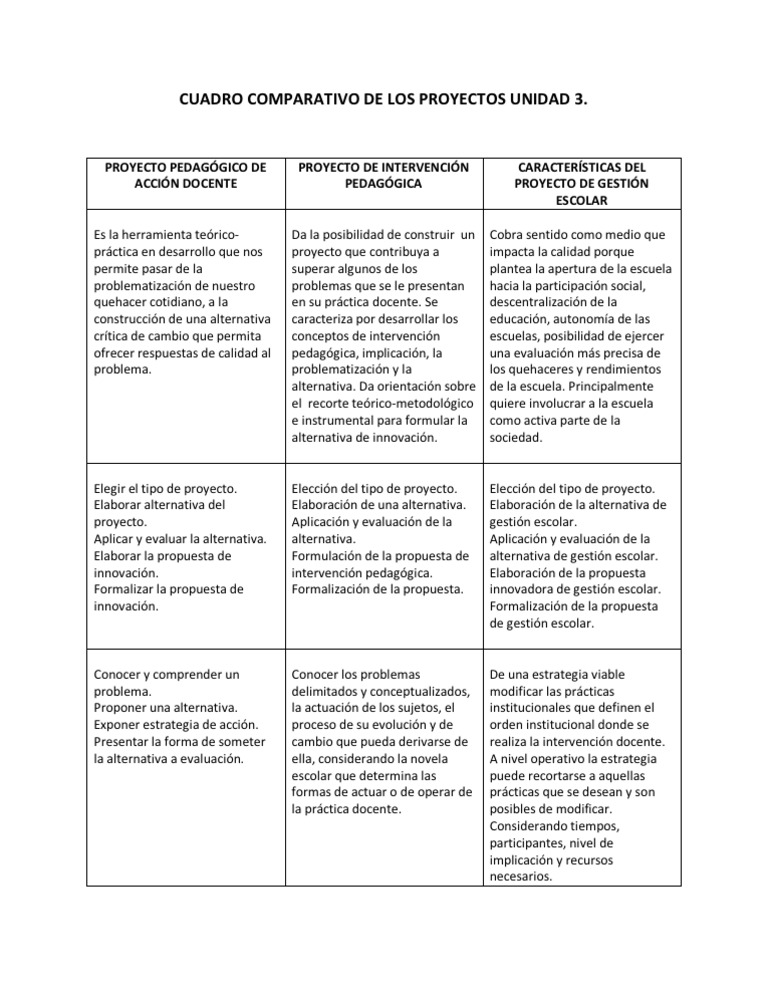 CUADRO COMPARATIVO DE LOS PROYECTOS UNIDAD 3.

| PROYECTO PEDAGÓGICO DE ACCIÓN DOCENTE | PROYECTO DE INTERVENCIÓN PEDAGÓGICA | CARACTERÍSTICAS DEL PROYECTO DE GESTIÓN ESCOLAR |
|---|---|---|
| Es la herramienta teórico-práctica en desarrollo que nos permite pasar de la problematización de nuestro quehacer cotidiano, a la construcción de una alternativa crítica de cambio que permita ofrecer respuestas de calidad al problema. | Da la posibilidad de construir un proyecto que contribuya a superar algunos de los problemas que se le presentan en su práctica docente. Se caracteriza por desarrollar los conceptos de intervención pedagógica, implicación, la problematización y la alternativa. Da orientación sobre el recorte teórico-metodológico e instrumental para formular la alternativa de innovación. | Cobra sentido como medio que impacta la calidad porque plantea la apertura de la escuela hacia la participación social, descentralización de la educación, autonomía de las escuelas, posibilidad de ejercer una evaluación más precisa de los quehaceres y rendimientos de la escuela. Principalmente quiere involucrar a la escuela como activa parte de la sociedad. |
| Elegir el tipo de proyecto. Elaborar alternativa del proyecto. Aplicar y evaluar la alternativa. Elaborar la propuesta de innovación. Formalizar la propuesta de innovación. | Elección del tipo de proyecto. Elaboración de una alternativa. Aplicación y evaluación de la alternativa. Formulación de la propuesta de intervención pedagógica. Formalización de la propuesta. | Elección del tipo de proyecto. Elaboración de la alternativa de gestión escolar. Aplicación y evaluación de la alternativa de gestión escolar. Elaboración de la propuesta innovadora de gestión escolar. Formalización de la propuesta de gestión escolar. |
| Conocer y comprender un problema. Proponer una alternativa. Exponer estrategia de acción. Presentar la forma de someter la alternativa a evaluación. | Conocer los problemas delimitados y conceptualizados, la actuación de los sujetos, el proceso de su evolución y de cambio que pueda derivarse de ella, considerando la novela escolar que determina las formas de actuar o de operar de la práctica docente. | De una estrategia viable modificar las prácticas institucionales que definen el orden institucional donde se realiza la intervención docente. A nivel operativo la estrategia puede recortarse a aquellas prácticas que se desean y son posibles de modificar. Considerando tiempos, participantes, nivel de implicación y recursos necesarios. |